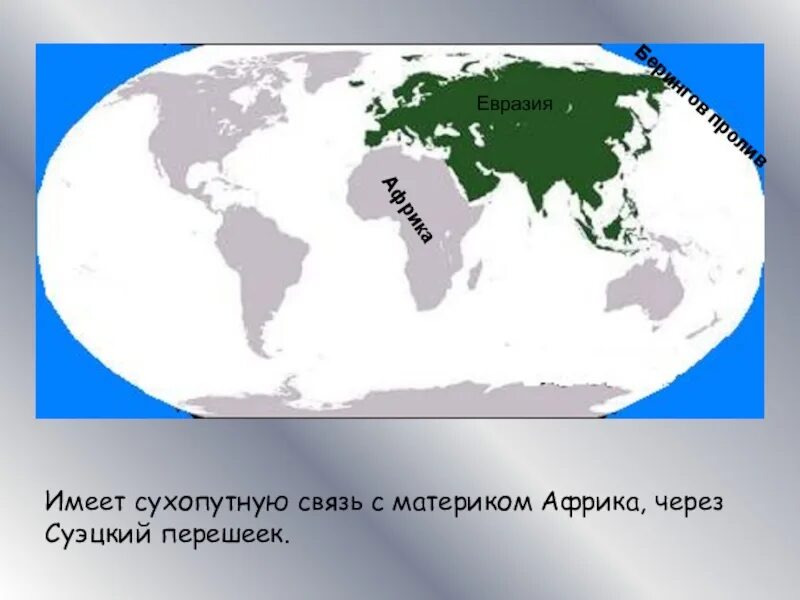 Берингов пролив

Евразия

Африка

Имеет сухопутную связь с материком Африка, через Суэцкий перешеек.